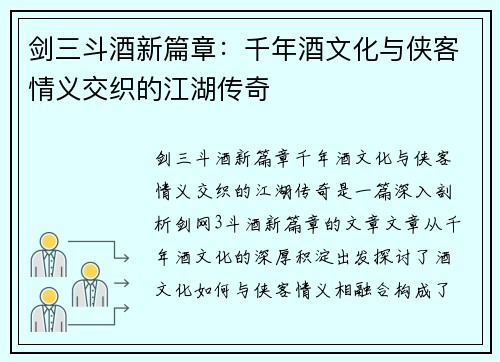 剑三斗酒新篇章：千年酒文化与侠客情义交织的江湖传奇

剑三斗酒新篇章千年酒文化与侠客情义交织的江湖传奇是一篇深入剖析剑网3斗酒新篇章的文章文章从千年酒文化的深厚积淀出发探讨了酒文化如何与侠客情义相融合构成了